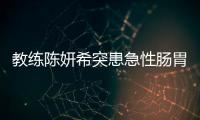 教练陈妍希突患急性肠胃